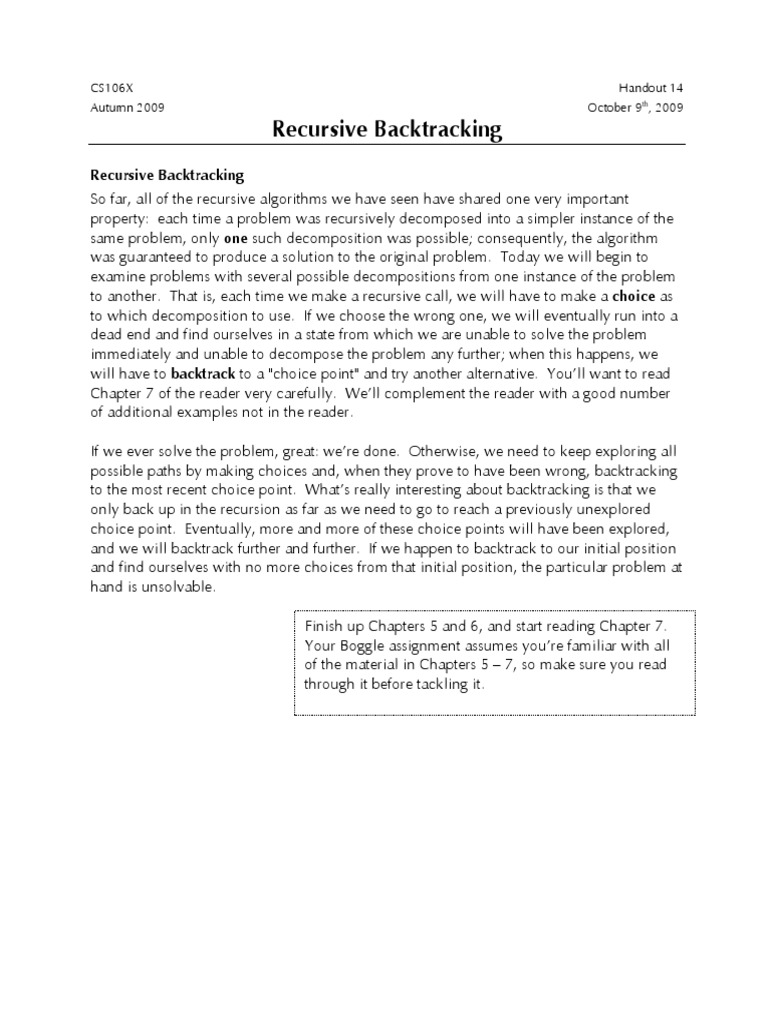 CS106X
Autumn 2009

Handout 14
October 9th, 2009

Recursive Backtracking

Recursive Backtracking

So far, all of the recursive algorithms we have seen have shared one very important property: each time a problem was recursively decomposed into a simpler instance of the same problem, only one such decomposition was possible; consequently, the algorithm was guaranteed to produce a solution to the original problem. Today we will begin to examine problems with several possible decompositions from one instance of the problem to another. That is, each time we make a recursive call, we will have to make a choice as to which decomposition to use. If we choose the wrong one, we will eventually run into a dead end and find ourselves in a state from which we are unable to solve the problem immediately and unable to decompose the problem any further; when this happens, we will have to backtrack to a "choice point" and try another alternative. You'll want to read Chapter 7 of the reader very carefully. We'll complement the reader with a good number of additional examples not in the reader.

If we ever solve the problem, great: we're done. Otherwise, we need to keep exploring all possible paths by making choices and, when they prove to have been wrong, backtracking to the most recent choice point. What's really interesting about backtracking is that we only back up in the recursion as far as we need to go to reach a previously unexplored choice point. Eventually, more and more of these choice points will have been explored, and we will backtrack further and further. If we happen to backtrack to our initial position and find ourselves with no more choices from that initial position, the particular problem at hand is unsolvable.

Finish up Chapters 5 and 6, and start reading Chapter 7. Your Boggle assignment assumes you're familiar with all of the material in Chapters 5 – 7, so make sure you read through it before tackling it.